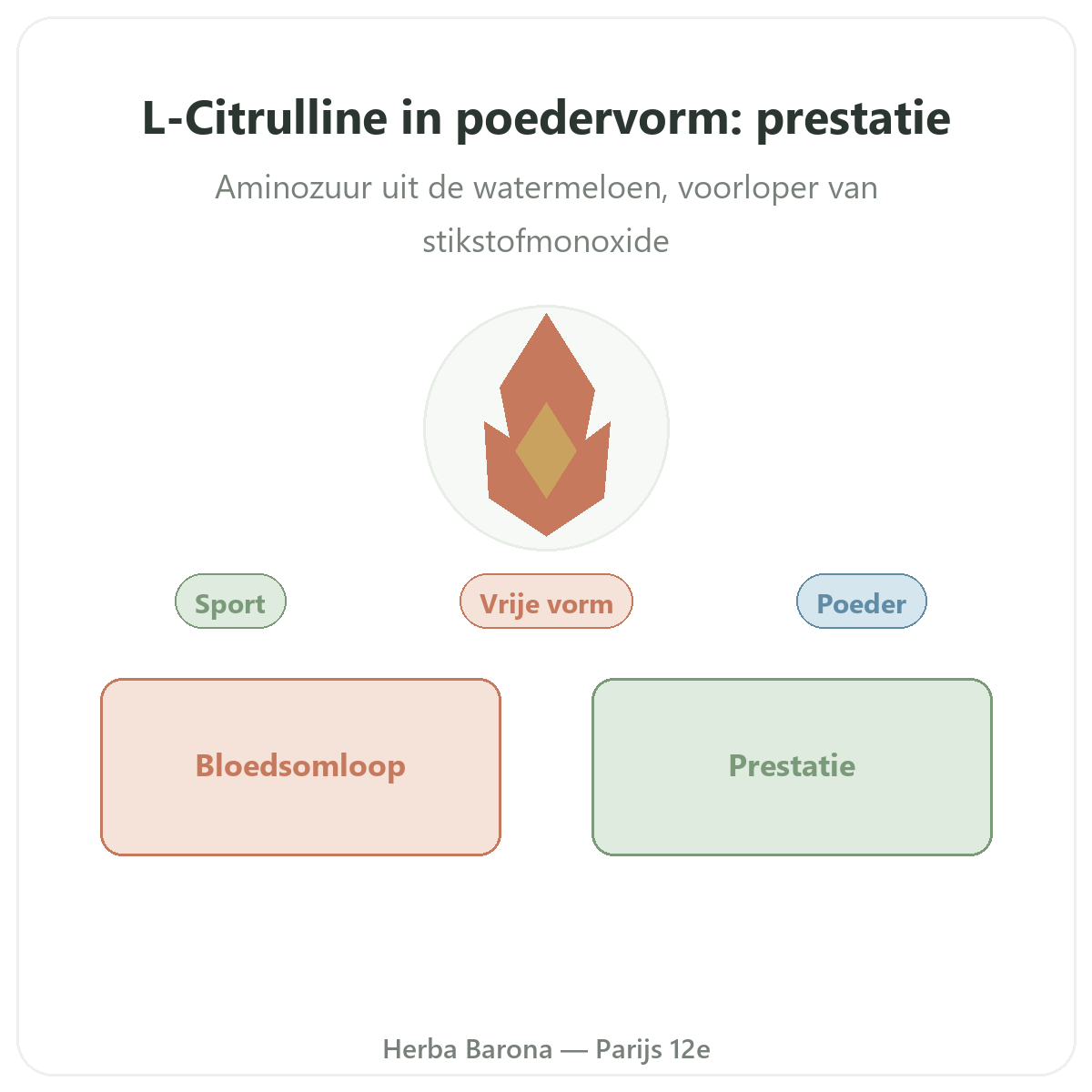 L-Citrulline in poedervorm: prestatie

Aminozuur uit de watermeloen, voorloper van stikstofmonoxide

Sport

Vrije vorm

Poeder

Bloedsomloop

Prestatie

Herba Barona — Parijs 12e